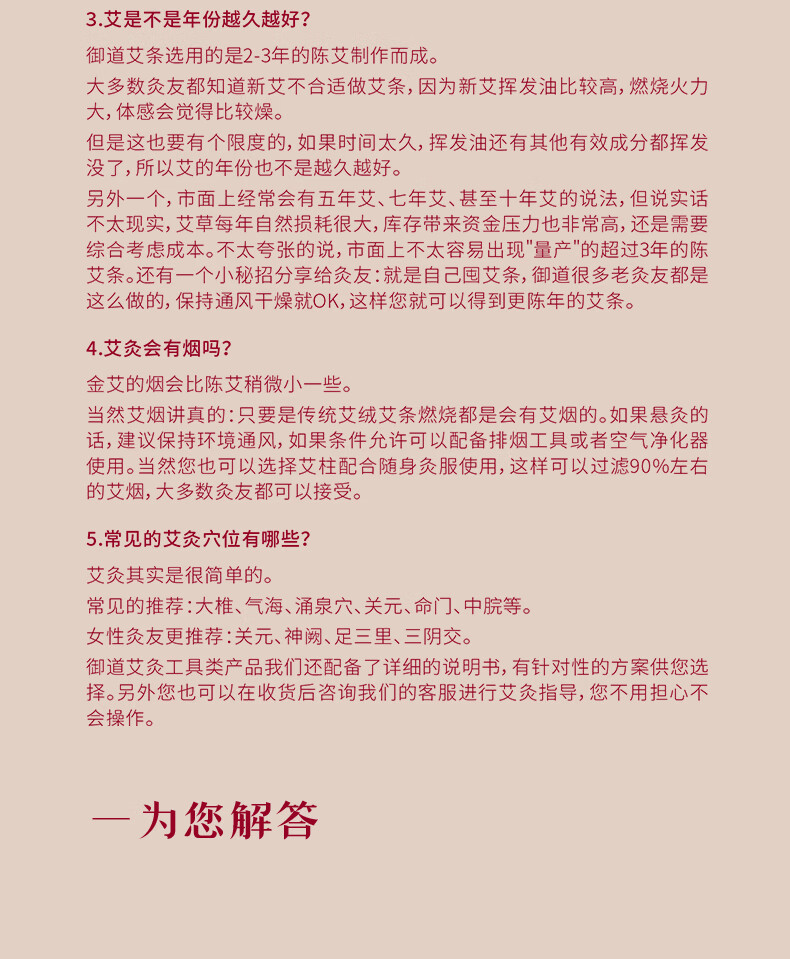 3.艾是不是年份越久越好？

御道艾条选用的是2-3年的陈艾制作而成。

大多数灸友都知道新艾不合适做艾条，因为新艾挥发油比较高，燃烧火力大，体感会觉得比较燥。

但是这也要有个限度的，如果时间太久，挥发油还有其他有效成分都挥发没了，所以艾的年份也不是越久越好。

另外一个，市面上经常会有五年艾、七年艾、甚至十年艾的说法，但说实话不太现实，艾草每年自然损耗很大，库存带来资金压力也非常高，还是需要综合考虑成本。不太夸张的说，市面上不太容易出现"量产"的超过3年的陈艾条。还有一个小秘招分享给灸友：就是自己囤艾条，御道很多老灸友都是这么做的，保持通风干燥就OK，这样您就可以得到更陈年的艾条。

4.艾灸会有烟吗？

金艾的烟会比陈艾稍微小一些。

当然艾烟讲真的：只要是传统艾绒艾条燃烧都是会有艾烟的。如果悬灸的话，建议保持环境通风，如果条件允许可以配备排烟工具或者空气净化器使用。当然您也可以选择艾柱配合随身灸服使用，这样可以过滤90%左右的艾烟，大多数灸友都可以接受。

5.常见的艾灸穴位有哪些？

艾灸其实是很简单的。

常见的推荐：大椎、气海、涌泉穴、关元、命门、中脘等。

女性灸友更推荐：关元、神阙、足三里、三阴交。

御道艾灸工具类产品我们还配备了详细的说明书，有针对性的方案供您选择。另外您也可以在收货后咨询我们的客服进行艾灸指导，您不用担心不会操作。

—为您解答